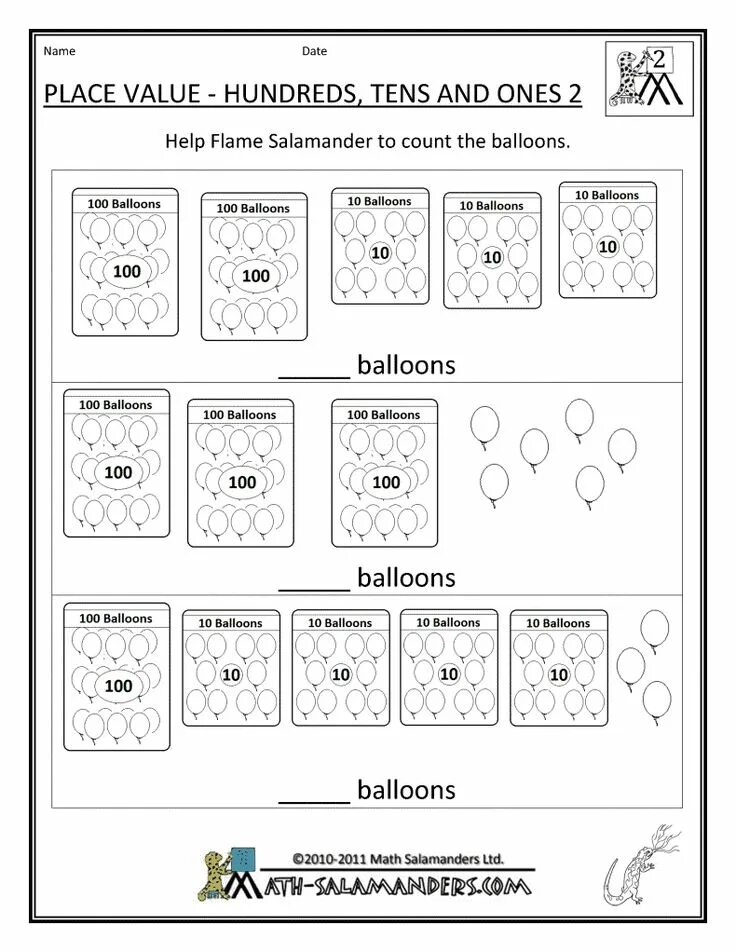 Name Date

2

PLACE VALUE - HUNDREDS, TENS AND ONES 2

Help Flame Salamander to count the balloons.

100 Balloons
100

100 Balloons
100

10 Balloons
10

10 Balloons
10

10 Balloons
10

_____ balloons

100 Balloons
100

100 Balloons
100

100 Balloons
100

_____ balloons

100 Balloons
100

10 Balloons
10

10 Balloons
10

10 Balloons
10

10 Balloons
10

_____ balloons

©2010-2011 Math Salamanders Ltd.
MATH-SALAMANDERS.COM